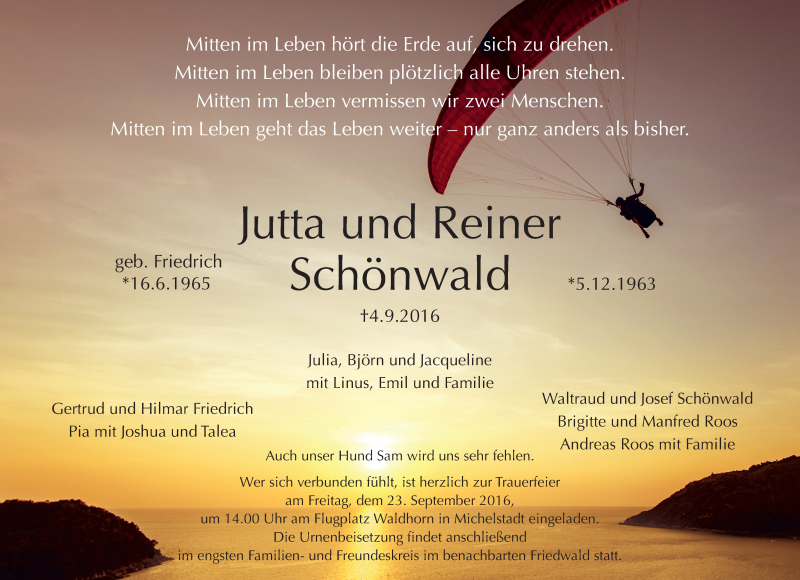 Mitten im Leben hört die Erde auf, sich zu drehen.
Mitten im Leben bleiben plötzlich alle Uhren stehen.
Mitten im Leben vermissen wir zwei Menschen.
Mitten im Leben geht das Leben weiter – nur ganz anders als bisher.

Jutta und Reiner
Schönwald

geb. Friedrich
*16.6.1965

*5.12.1963

†4.9.2016

Julia, Björn und Jacqueline
mit Linus, Emil und Familie

Gertrud und Hilmar Friedrich
Pia mit Joshua und Talea

Waltraud und Josef Schönwald
Brigitte und Manfred Roos
Andreas Roos mit Familie

Auch unser Hund Sam wird uns sehr fehlen.

Wer sich verbunden fühlt, ist herzlich zur Trauerfeier
am Freitag, dem 23. September 2016,
um 14.00 Uhr am Flugplatz Waldhorn in Michelstadt eingeladen.
Die Urnenbeisetzung findet anschließend
im engsten Familien- und Freundeskreis im benachbarten Friedwald statt.